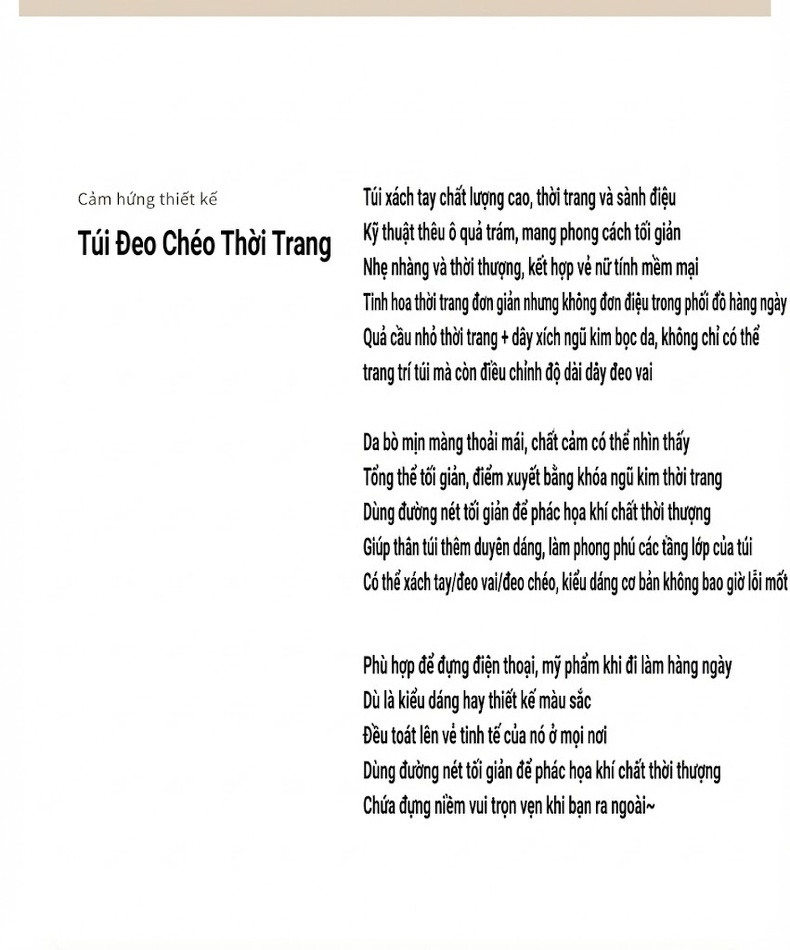 Cảm hứng thiết kế

Túi Đeo Chéo Thời Trang

Túi xách tay chất lượng cao, thời trang và sành điệu
Kỹ thuật thêu ô quả trám, mang phong cách tối giản
Nhẹ nhàng và thời thượng, kết hợp vẻ nữ tính mềm mại
Tinh hoa thời trang đơn giản nhưng không đơn điệu trong phối đồ hàng ngày
Quả cầu nhỏ thời trang + dây xích ngũ kim bọc da, không chỉ có thể trang trí túi mà còn điều chỉnh độ dài dây đeo vai

Da bò mịn màng thoải mái, chất cảm có thể nhìn thấy
Tổng thể tối giản, điểm xuyết bằng khóa ngũ kim thời trang
Dùng đường nét tối giản để phác họa khí chất thời thượng
Giúp thân túi thêm duyên dáng, làm phong phú các tầng lớp của túi
Có thể xách tay/đeo vai/đeo chéo, kiểu dáng cơ bản không bao giờ lỗi mốt

Phù hợp để đựng điện thoại, mỹ phẩm khi đi làm hàng ngày
Dù là kiểu dáng hay thiết kế màu sắc
Đều toát lên vẻ tinh tế của nó ở mọi nơi
Dùng đường nét tối giản để phác họa khí chất thời thượng
Chứa đựng niềm vui trọn vẹn khi bạn ra ngoài~